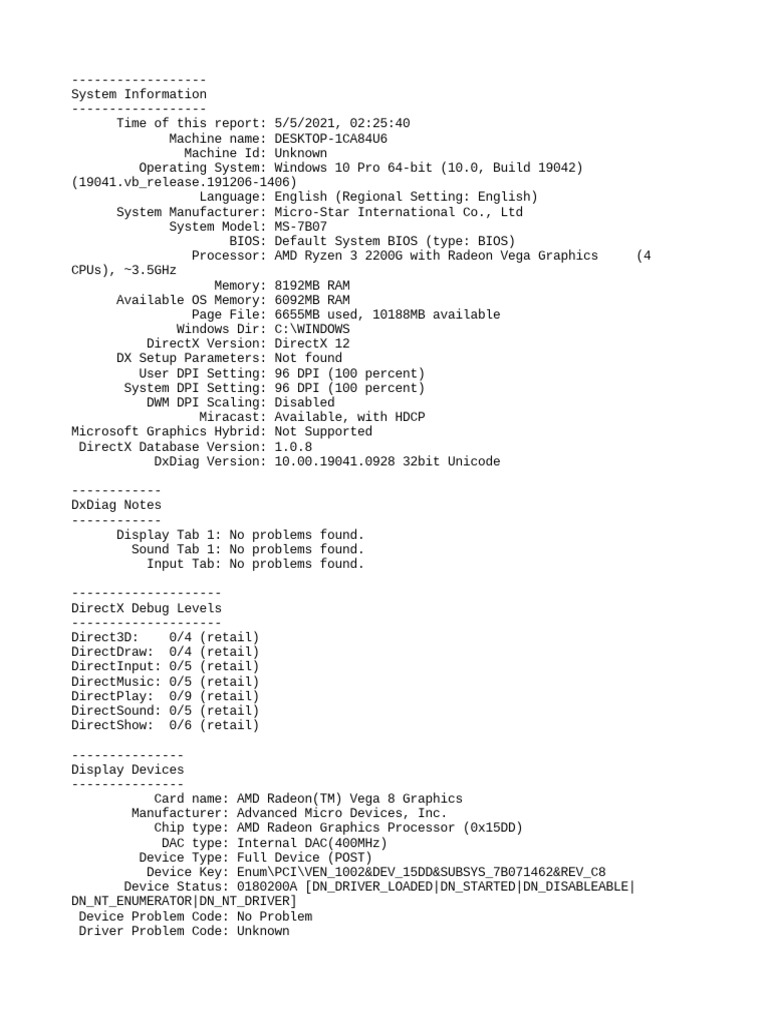 ------------------
System Information
------------------
Time of this report: 5/5/2021, 02:25:40
Machine name: DESKTOP-1CA84U6
Machine Id: Unknown
Operating System: Windows 10 Pro 64-bit (10.0, Build 19042) (19041.vb_release.191206-1406)
Language: English (Regional Setting: English)
System Manufacturer: Micro-Star International Co., Ltd
System Model: MS-7B07
BIOS: Default System BIOS (type: BIOS)
Processor: AMD Ryzen 3 2200G with Radeon Vega Graphics (4 CPUs), ~3.5GHz
Memory: 8192MB RAM
Available OS Memory: 6092MB RAM
Page File: 6655MB used, 10188MB available
Windows Dir: C:\WINDOWS
DirectX Version: DirectX 12
DX Setup Parameters: Not found
User DPI Setting: 96 DPI (100 percent)
System DPI Setting: 96 DPI (100 percent)
DWM DPI Scaling: Disabled
Miracast: Available, with HDCP
Microsoft Graphics Hybrid: Not Supported
DirectX Database Version: 1.0.8
DxDiag Version: 10.00.19041.0928 32bit Unicode

------------
DxDiag Notes
------------
Display Tab 1: No problems found.
Sound Tab 1: No problems found.
Input Tab: No problems found.

--------------------
DirectX Debug Levels
--------------------
Direct3D: 0/4 (retail)
DirectDraw: 0/4 (retail)
DirectInput: 0/5 (retail)
DirectMusic: 0/5 (retail)
DirectPlay: 0/9 (retail)
DirectSound: 0/5 (retail)
DirectShow: 0/6 (retail)

---------------
Display Devices
---------------
Card name: AMD Radeon(TM) Vega 8 Graphics
Manufacturer: Advanced Micro Devices, Inc.
Chip type: AMD Radeon Graphics Processor (0x15DD)
DAC type: Internal DAC(400MHz)
Device Type: Full Device (POST)
Device Key: Enum\PCI\VEN_1002&DEV_15DD&SUBSYS_7B071462&REV_C8
Device Status: 0180200A [DN_DRIVER_LOADED|DN_STARTED|DN_DISABLEABLE|DN_NT_ENUMERATOR|DN_NT_DRIVER]
Device Problem Code: No Problem
Driver Problem Code: Unknown